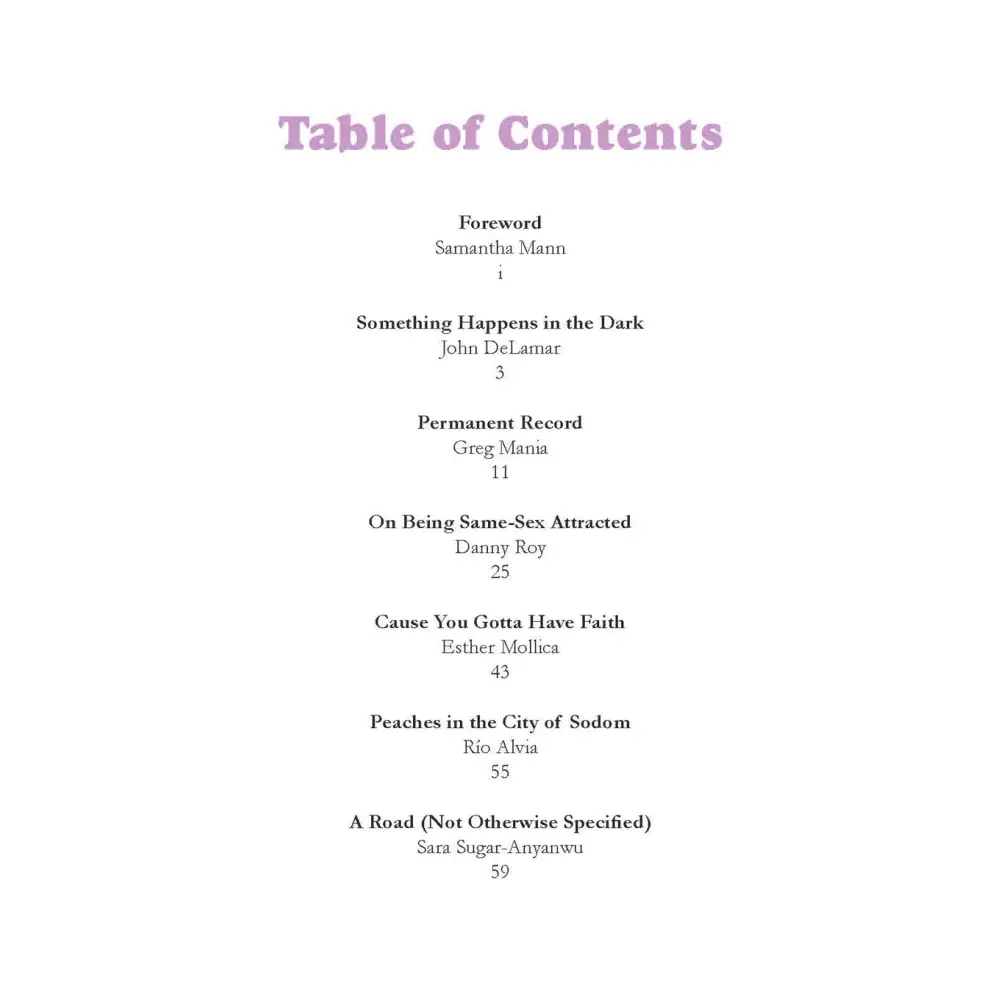 Table of Contents

Foreword
Samantha Mann
i

Something Happens in the Dark
John DeLamar
3

Permanent Record
Greg Mania
11

On Being Same-Sex Attracted
Danny Roy
25

Cause You Gotta Have Faith
Esther Mollica
43

Peaches in the City of Sodom
Río Alvia
55

A Road (Not Otherwise Specified)
Sara Sugar-Anyanwu
59